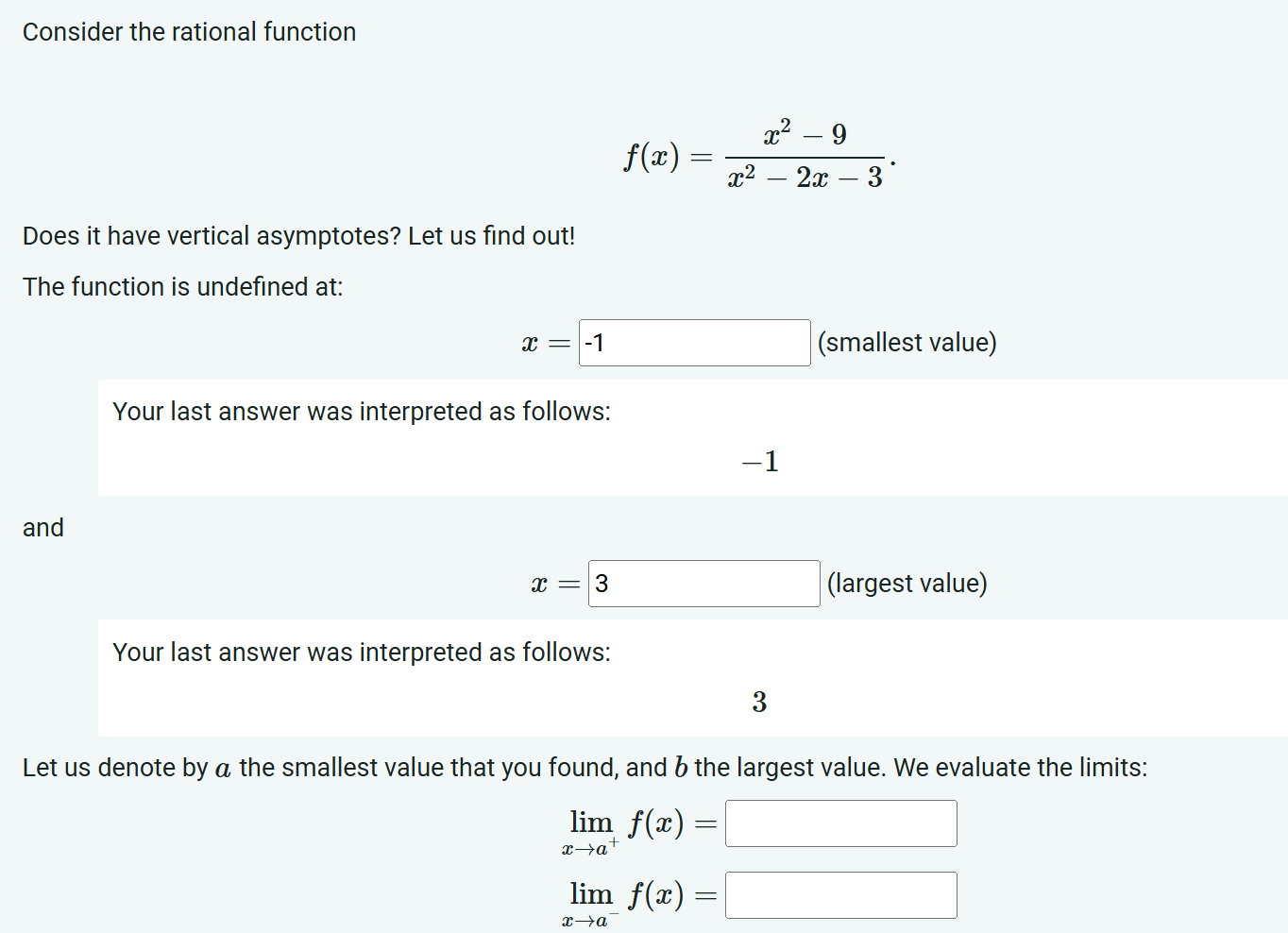 Consider the rational function

$$f(x) = \frac{x^2 - 9}{x^2 - 2x - 3}.$$

Does it have vertical asymptotes? Let us find out!

The function is undefined at:

$x =$ -1 (smallest value)

Your last answer was interpreted as follows:

$-1$

and

$x =$ 3 (largest value)

Your last answer was interpreted as follows:

$3$

Let us denote by $a$ the smallest value that you found, and $b$ the largest value. We evaluate the limits:

$\lim_{x \to a^+} f(x) =$

$\lim_{x \to a^-} f(x) =$